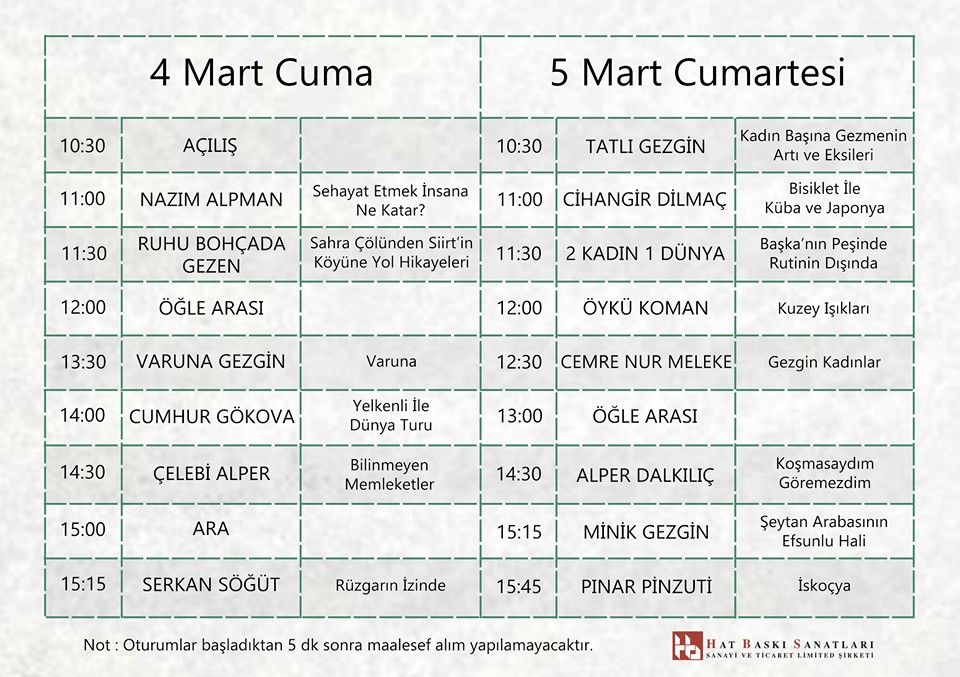 | 4 Mart Cuma | | | 5 Mart Cumartesi | | |
|---|---|---|---|---|---|
| 10:30 | AÇILIŞ | | 10:30 | TATLI GEZGİN | Kadın Başına Gezmenin Artı ve Eksileri |
| 11:00 | NAZIM ALPMAN | Sehayat Etmek İnsana Ne Katar? | 11:00 | CİHANGİR DİLMAÇ | Bisiklet İle Küba ve Japonya |
| 11:30 | RUHU BOHÇADA GEZEN | Sahra Çölünden Siirt'in Köyüne Yol Hikayeleri | 11:30 | 2 KADIN 1 DÜNYA | Başka'nın Peşinde Rutinin Dışında |
| 12:00 | ÖĞLE ARASI | | 12:00 | ÖYKÜ KOMAN | Kuzey Işıkları |
| 13:30 | VARUNA GEZGİN | Varuna | 12:30 | CEMRE NUR MELEKE | Gezgin Kadınlar |
| 14:00 | CUMHUR GÖKOVA | Yelkenli İle Dünya Turu | 13:00 | ÖĞLE ARASI | |
| 14:30 | ÇELEBİ ALPER | Bilinmeyen Memleketler | 14:30 | ALPER DALKILIÇ | Koşmasaydım Göremezdim |
| 15:00 | ARA | | 15:15 | MİNİK GEZGİN | Şeytan Arabasının Efsunlu Hali |
| 15:15 | SERKAN SÖĞÜT | Rüzgarın İzinde | 15:45 | PINAR PİNZUTİ | İskoçya |

Not : Oturumlar başladıktan 5 dk sonra maalesef alım yapılamayacaktır.

HAT BASKI SANATLARI
SANAYİ VE TİCARET LİMİTED ŞİRKETİ